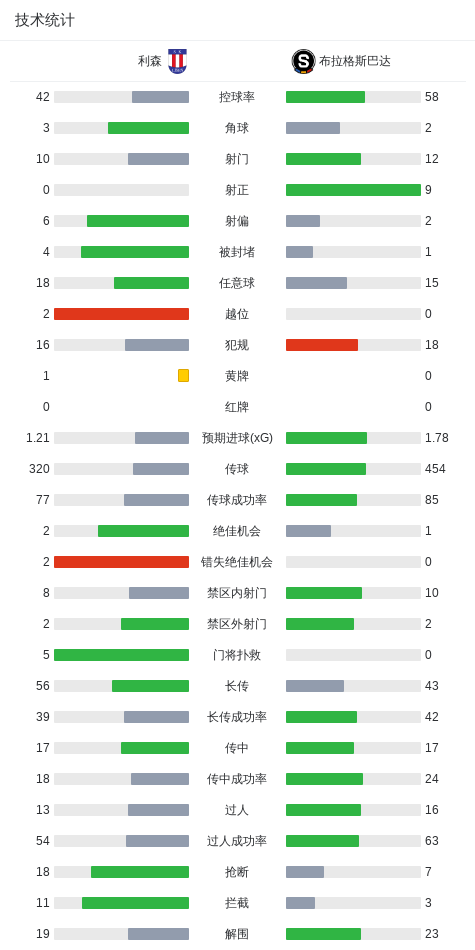 技术统计

| 利森 | | 布拉格斯巴达 |
|---|---|---|
| 42 | 控球率 | 58 |
| 3 | 角球 | 2 |
| 10 | 射门 | 12 |
| 0 | 射正 | 9 |
| 6 | 射偏 | 2 |
| 4 | 被封堵 | 1 |
| 18 | 任意球 | 15 |
| 2 | 越位 | 0 |
| 16 | 犯规 | 18 |
| 1 | 黄牌 | 0 |
| 0 | 红牌 | 0 |
| 1.21 | 预期进球(xG) | 1.78 |
| 320 | 传球 | 454 |
| 77 | 传球成功率 | 85 |
| 2 | 绝佳机会 | 1 |
| 2 | 错失绝佳机会 | 0 |
| 8 | 禁区内射门 | 10 |
| 2 | 禁区外射门 | 2 |
| 5 | 门将扑救 | 0 |
| 56 | 长传 | 43 |
| 39 | 长传成功率 | 42 |
| 17 | 传中 | 17 |
| 18 | 传中成功率 | 24 |
| 13 | 过人 | 16 |
| 54 | 过人成功率 | 63 |
| 18 | 抢断 | 7 |
| 11 | 拦截 | 3 |
| 19 | 解围 | 23 |